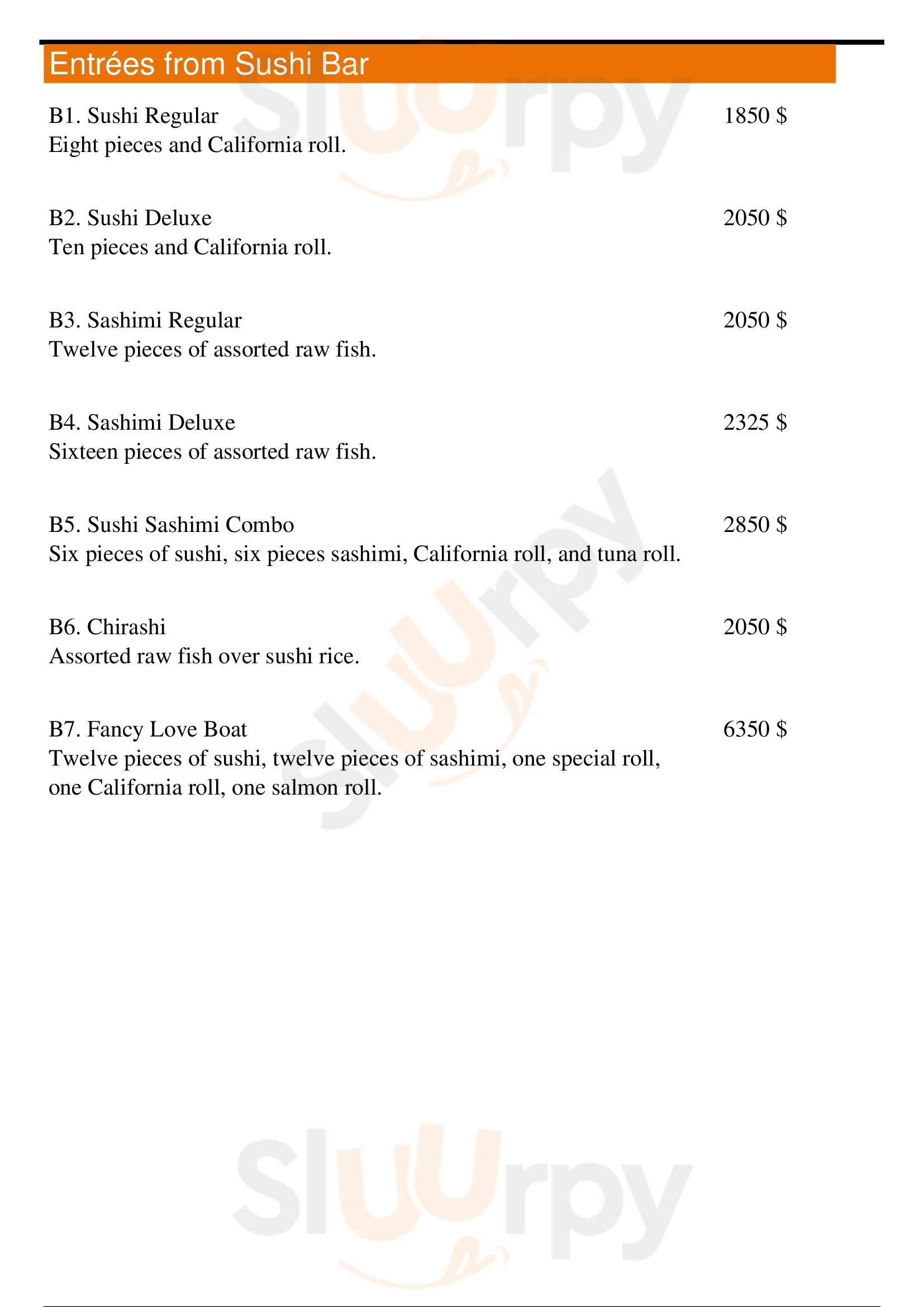 Entrées from Sushi Bar

B1. Sushi Regular 1850 $
Eight pieces and California roll.

B2. Sushi Deluxe 2050 $
Ten pieces and California roll.

B3. Sashimi Regular 2050 $
Twelve pieces of assorted raw fish.

B4. Sashimi Deluxe 2325 $
Sixteen pieces of assorted raw fish.

B5. Sushi Sashimi Combo 2850 $
Six pieces of sushi, six pieces sashimi, California roll, and tuna roll.

B6. Chirashi 2050 $
Assorted raw fish over sushi rice.

B7. Fancy Love Boat 6350 $
Twelve pieces of sushi, twelve pieces of sashimi, one special roll, one California roll, one salmon roll.

Sluurpy
Sluurpy
Sluurpy